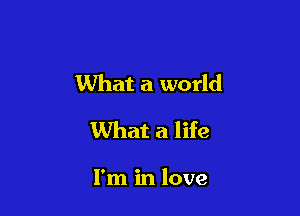 What a world

What a life

I'm in love